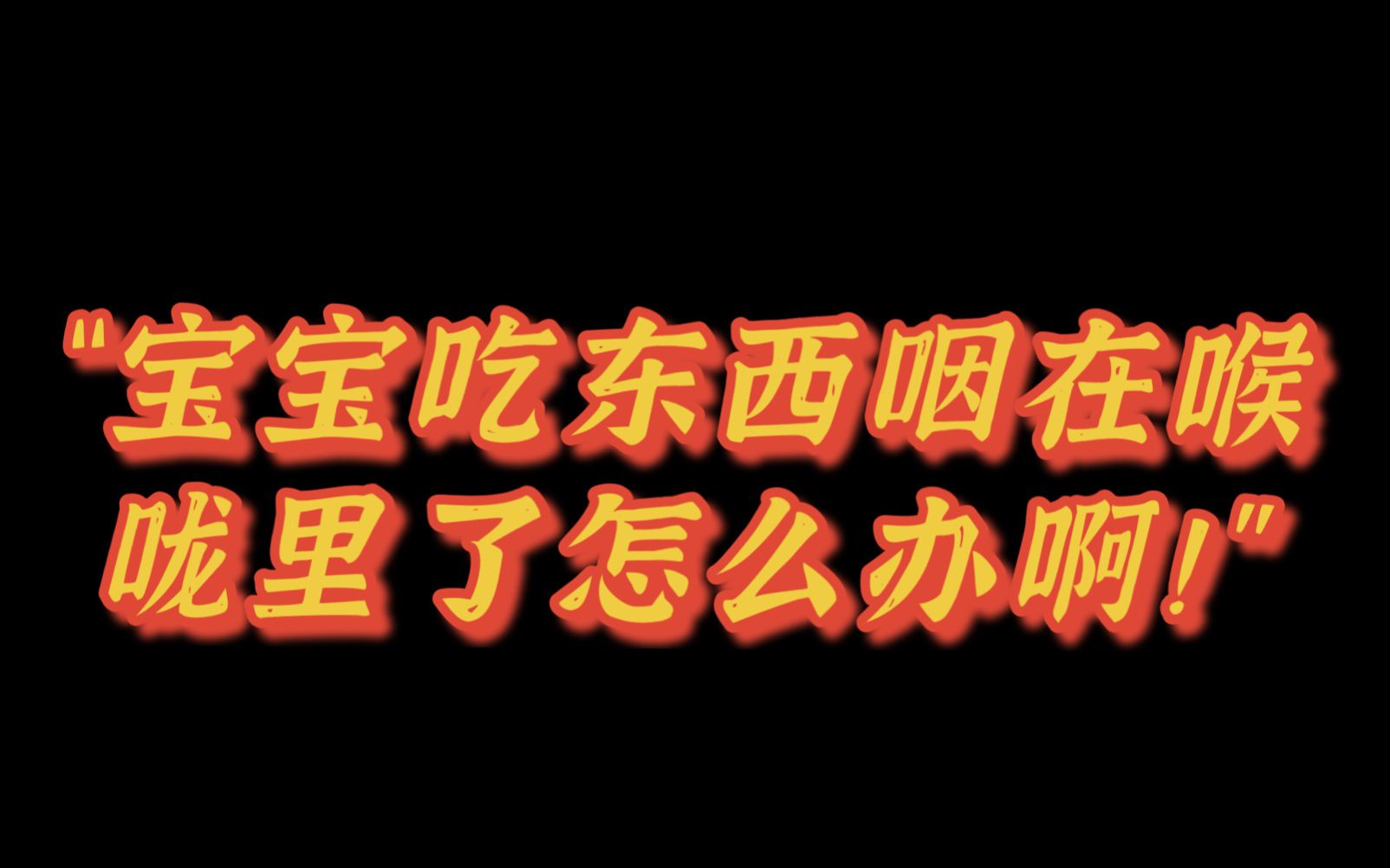 "宝宝吃东西咽在喉咙里了怎么办啊!"